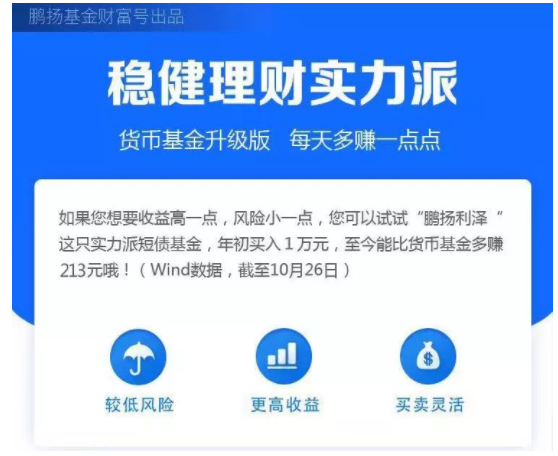 鹏扬基金财富号出品

稳健理财实力派

货币基金升级版 每天多赚一点点

如果您想要收益高一点，风险小一点，您可以试试“鹏扬利泽”这只实力派短债基金，年初买入1万元，至今能比货币基金多赚213元哦！（Wind数据，截至10月26日）

$

较低风险

更高收益

买卖灵活